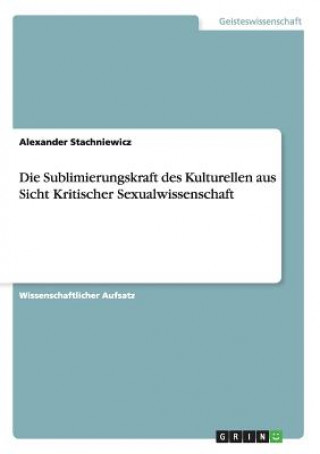 Geisteswissenschaft

Alexander Stachniewicz

Die Sublimierungskraft des Kulturellen aus Sicht Kritischer Sexualwissenschaft

Wissenschaftlicher Aufsatz

GRIN